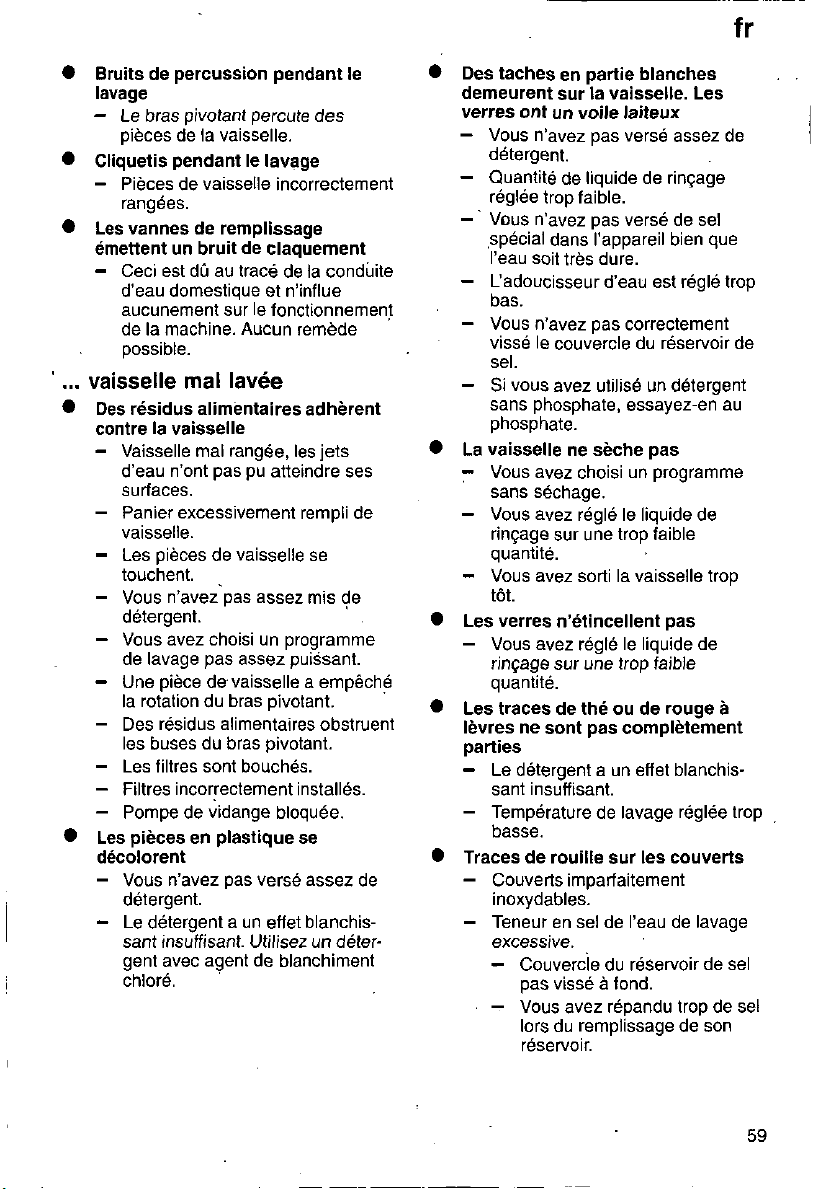 fr

• Bruits de percussion pendant le lavage
- Le bras pivotant percute des pièces de la vaisselle.

• Cliquetis pendant le lavage
- Pièces de vaisselle incorrectement rangées.

• Les vannes de remplissage émettent un bruit de claquement
- Ceci est dû au tracé de la conduite d'eau domestique et n'influe aucunement sur le fonctionnement de la machine. Aucun remède possible.

... vaisselle mal lavée

• Des résidus alimentaires adhèrent contre la vaisselle
- Vaisselle mal rangée, les jets d'eau n'ont pas pu atteindre ses surfaces.
- Panier excessivement rempli de vaisselle.
- Les pièces de vaisselle se touchent.
- Vous n'avez pas assez mis de détergent.
- Vous avez choisi un programme de lavage pas assez puissant.
- Une pièce de vaisselle a empêché la rotation du bras pivotant.
- Des résidus alimentaires obstruent les buses du bras pivotant.
- Les filtres sont bouchés.
- Filtres incorrectement installés.
- Pompe de vidange bloquée.

• Les pièces en plastique se décolorent
- Vous n'avez pas versé assez de détergent.
- Le détergent a un effet blanchissant insuffisant. Utilisez un détergent avec agent de blanchiment chloré.

• Des taches en partie blanches demeurent sur la vaisselle. Les verres ont un voile laiteux
- Vous n'avez pas versé assez de détergent.
- Quantité de liquide de rinçage réglée trop faible.
- Vous n'avez pas versé de sel spécial dans l'appareil bien que l'eau soit très dure.
- L'adoucisseur d'eau est réglé trop bas.
- Vous n'avez pas correctement vissé le couvercle du réservoir de sel.
- Si vous avez utilisé un détergent sans phosphate, essayez-en au phosphate.

• La vaisselle ne sèche pas
- Vous avez choisi un programme sans séchage.
- Vous avez réglé le liquide de rinçage sur une trop faible quantité.
- Vous avez sorti la vaisselle trop tôt.

• Les verres n'étincellent pas
- Vous avez réglé le liquide de rinçage sur une trop faible quantité.

• Les traces de thé ou de rouge à lèvres ne sont pas complètement parties
- Le détergent a un effet blanchissant insuffisant.
- Température de lavage réglée trop basse.

• Traces de rouille sur les couverts
- Couverts imparfaitement inoxydables.
- Teneur en sel de l'eau de lavage excessive.
- Couvercle du réservoir de sel pas vissé à fond.
- Vous avez répandu trop de sel lors du remplissage de son réservoir.

59